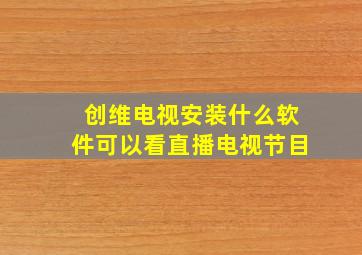 创维电视安装什么软件可以看直播电视节目